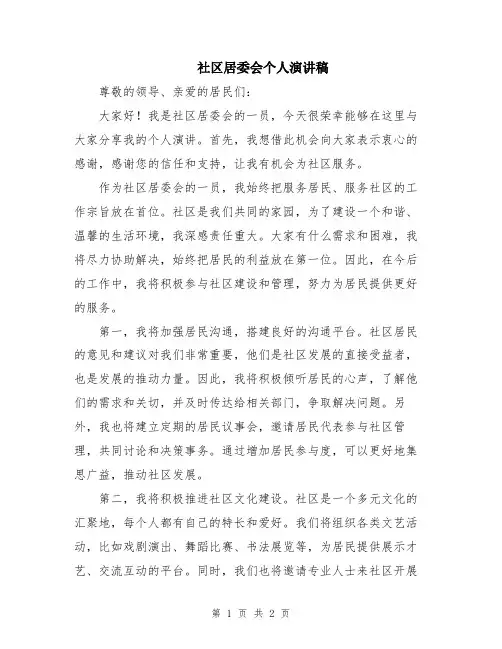 社区居委会个人演讲稿

尊敬的领导、亲爱的居民们：

大家好！我是社区居委会的一员，今天很荣幸能够在这里与大家分享我的个人演讲。首先，我想借此机会向大家表示衷心的感谢，感谢您的信任和支持，让我有机会为社区服务。

作为社区居委会的一员，我始终把服务居民、服务社区的工作宗旨放在首位。社区是我们共同的家园，为了建设一个和谐、温馨的生活环境，我深感责任重大。大家有什么需求和困难，我将尽力协助解决，始终把居民的利益放在第一位。因此，在今后的工作中，我将积极参与社区建设和管理，努力为居民提供更好的服务。

第一，我将加强居民沟通，搭建良好的沟通平台。社区居民的意见和建议对我们非常重要，他们是社区发展的直接受益者，也是发展的推动力量。因此，我将积极倾听居民的心声，了解他们的需求和关切，并及时传达给相关部门，争取解决问题。另外，我也将建立定期的居民议事会，邀请居民代表参与社区管理，共同讨论和决策事务。通过增加居民参与度，可以更好地集思广益，推动社区发展。

第二，我将积极推进社区文化建设。社区是一个多元文化的汇聚地，每个人都有自己的特长和爱好。我们将组织各类文艺活动，比如戏剧演出、舞蹈比赛、书法展览等，为居民提供展示才艺、交流互动的平台。同时，我们也将邀请专业人士来社区开展

第 1 页 共 2 页